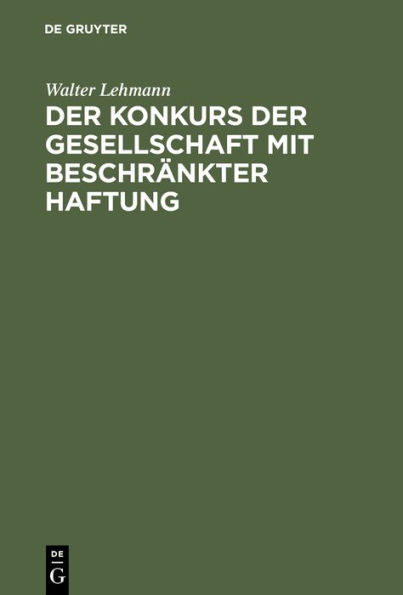 DE GRUYTER

Walter Lehmann

DER KONKURS DER GESELLSCHAFT MIT BESCHRÄNKTER HAFTUNG

DE
G